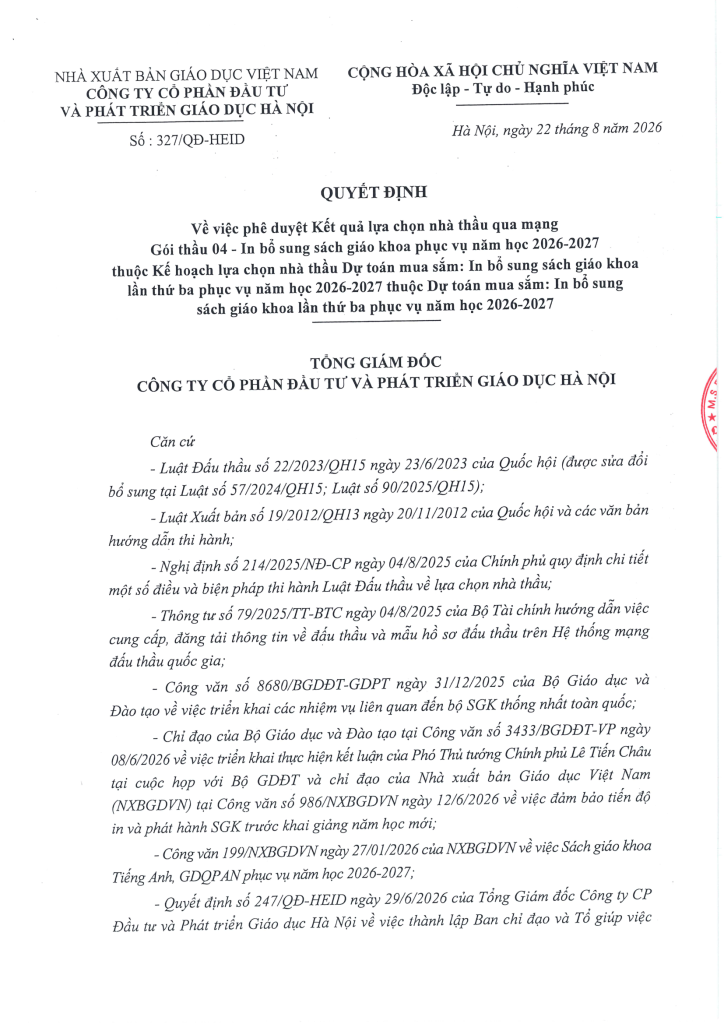 NHÀ XUẤT BẢN GIÁO DỤC VIỆT NAM
CÔNG TY CỔ PHẦN ĐẦU TƯ
VÀ PHÁT TRIỂN GIÁO DỤC HÀ NỘI

Số : 327/QĐ-HEID

CỘNG HÒA XÃ HỘI CHỦ NGHĨA VIỆT NAM
Độc lập - Tự do - Hạnh phúc

Hà Nội, ngày 22 tháng 8 năm 2026

QUYẾT ĐỊNH
Về việc phê duyệt Kết quả lựa chọn nhà thầu qua mạng
Gói thầu 04 - In bổ sung sách giáo khoa phục vụ năm học 2026-2027 thuộc Kế hoạch lựa chọn nhà thầu Dự toán mua sắm: In bổ sung sách giáo khoa lần thứ ba phục vụ năm học 2026-2027 thuộc Dự toán mua sắm: In bổ sung sách giáo khoa lần thứ ba phục vụ năm học 2026-2027

TỔNG GIÁM ĐỐC
CÔNG TY CỔ PHẦN ĐẦU TƯ VÀ PHÁT TRIỂN GIÁO DỤC HÀ NỘI

Căn cứ

- Luật Đấu thầu số 22/2023/QH15 ngày 23/6/2023 của Quốc hội (được sửa đổi bổ sung tại Luật số 57/2024/QH15; Luật số 90/2025/QH15);

- Luật Xuất bản số 19/2012/QH13 ngày 20/11/2012 của Quốc hội và các văn bản hướng dẫn thi hành;

- Nghị định số 214/2025/NĐ-CP ngày 04/8/2025 của Chính phủ quy định chi tiết một số điều và biện pháp thi hành Luật Đấu thầu về lựa chọn nhà thầu;

- Thông tư số 79/2025/TT-BTC ngày 04/8/2025 của Bộ Tài chính hướng dẫn việc cung cấp, đăng tải thông tin về đấu thầu và mẫu hồ sơ đấu thầu trên Hệ thống mạng đấu thầu quốc gia;

- Công văn số 8680/BGDĐT-GDPT ngày 31/12/2025 của Bộ Giáo dục và Đào tạo về việc triển khai các nhiệm vụ liên quan đến bộ SGK thống nhất toàn quốc;

- Chỉ đạo của Bộ Giáo dục và Đào tạo tại Công văn số 3433/BGDĐT-VP ngày 08/6/2026 về việc triển khai thực hiện kết luận của Phó Thủ tướng Chính phủ Lê Tiến Châu tại cuộc họp với Bộ GDĐT và chỉ đạo của Nhà xuất bản Giáo dục Việt Nam (NXBGDVN) tại Công văn số 986/NXBGDVN ngày 12/6/2026 về việc đảm bảo tiến độ in và phát hành SGK trước khai giảng năm học mới;

- Công văn 199/NXBGDVN ngày 27/01/2026 của NXBGDVN về việc Sách giáo khoa Tiếng Anh, GDQPAN phục vụ năm học 2026-2027;

- Quyết định số 247/QĐ-HEID ngày 29/6/2026 của Tổng Giám đốc Công ty CP Đầu tư và Phát triển Giáo dục Hà Nội về việc thành lập Ban chỉ đạo và Tổ giúp việc